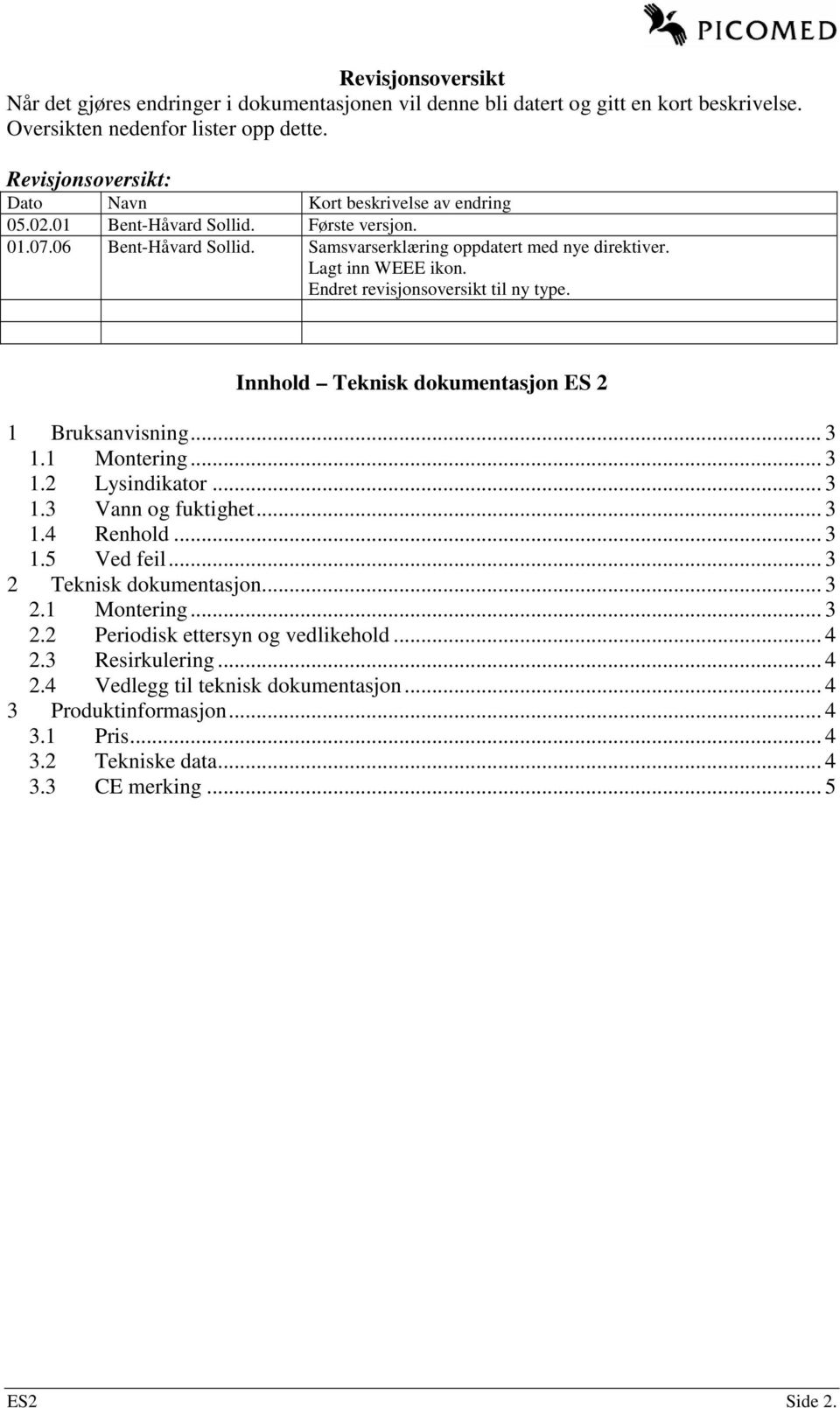 PICOMED

Revisjonsoversikt
Når det gjøres endringer i dokumentasjonen vil denne bli datert og gitt en kort beskrivelse. Oversikten nedenfor lister opp dette.

Revisjonsoversikt:

| Dato | Navn | Kort beskrivelse av endring |
|---|---|---|
| 05.02.01 | Bent-Håvard Sollid. | Første versjon. |
| 01.07.06 | Bent-Håvard Sollid. | Samsvarserklæring oppdatert med nye direktiver. Lagt inn WEEE ikon. Endret revisjonsoversikt til ny type. |
| | | |
| | | |

Innhold – Teknisk dokumentasjon ES 2

1 Bruksanvisning ... 3
1.1 Montering ... 3
1.2 Lysindikator ... 3
1.3 Vann og fuktighet ... 3
1.4 Renhold ... 3
1.5 Ved feil ... 3
2 Teknisk dokumentasjon ... 3
2.1 Montering ... 3
2.2 Periodisk ettersyn og vedlikehold ... 4
2.3 Resirkulering ... 4
2.4 Vedlegg til teknisk dokumentasjon ... 4
3 Produktinformasjon ... 4
3.1 Pris ... 4
3.2 Tekniske data ... 4
3.3 CE merking ... 5

ES2 Side 2.